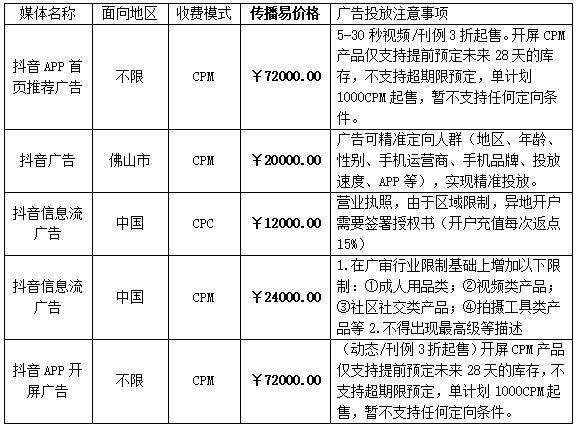 | 媒体名称 | 面向地区 | 收费模式 | 传播易价格 | 广告投放注意事项 |
|---|---|---|---|---|
| 抖音 APP 首页推荐广告 | 不限 | CPM | ￥72000.00 | 5-30 秒视频/刊例 3 折起售。开屏 CPM 产品仅支持提前预定未来 28 天的库存，不支持超期限预定，单计划 1000CPM 起售，暂不支持任何定向条件。 |
| 抖音广告 | 佛山市 | CPM | ￥20000.00 | 广告可精准定向人群（地区、年龄、性别、手机运营商、手机品牌、投放速度、APP 等），实现精准投放。 |
| 抖音信息流广告 | 中国 | CPC | ￥12000.00 | 营业执照，由于区域限制，异地开户需要签署授权书（开户充值每次返点 15%） |
| 抖音信息流广告 | 中国 | CPM | ￥24000.00 | 1.在广审行业限制基础上增加以下限制：①成人用品类；②视频类产品；③社区社交类产品；④拍摄工具类产品等 2.不得出现最高级等描述 |
| 抖音 APP 开屏广告 | 不限 | CPM | ￥72000.00 | （动态/刊例 3 折起售）开屏 CPM 产品仅支持提前预定未来 28 天的库存，不支持超期限预定，单计划 1000CPM 起售，暂不支持任何定向条件。 |